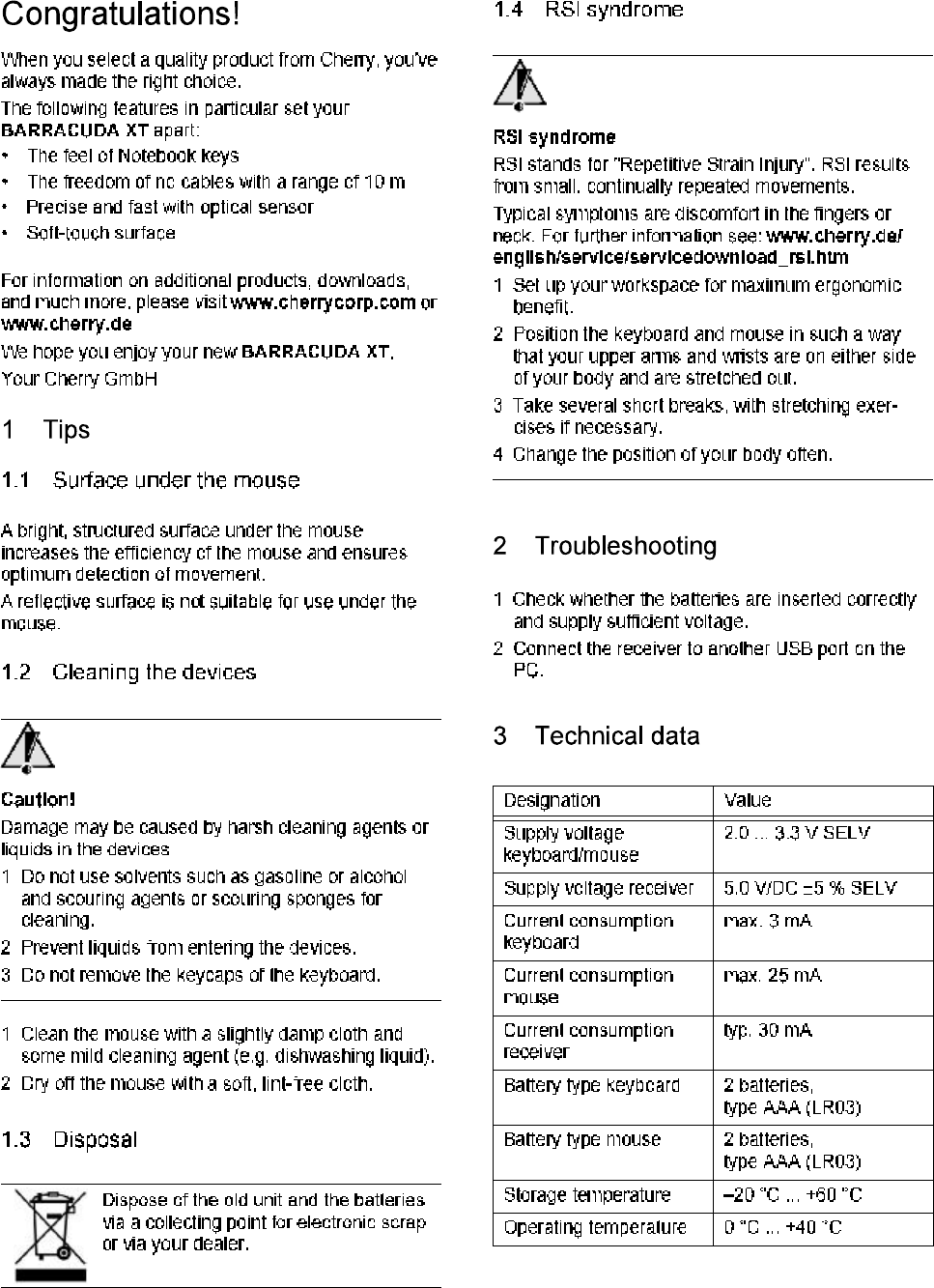 Congratulations!

When you select a quality product from Cherry, you've always made the right choice.

The following features in particular set your BARRACUDA XT apart:

• The feel of Notebook keys
• The freedom of no cables with a range of 10 m
• Precise and fast with optical sensor
• Soft-touch surface

For information on additional products, downloads, and much more, please visit www.cherrycorp.com or www.cherry.de

We hope you enjoy your new BARRACUDA XT.

Your Cherry GmbH

1 Tips

1.1 Surface under the mouse

A bright, structured surface under the mouse increases the efficiency of the mouse and ensures optimum detection of movement.

A reflective surface is not suitable for use under the mouse.

1.2 Cleaning the devices

Caution!

Damage may be caused by harsh cleaning agents or liquids in the devices

1 Do not use solvents such as gasoline or alcohol and scouring agents or scouring sponges for cleaning.

2 Prevent liquids from entering the devices.

3 Do not remove the keycaps of the keyboard.

1 Clean the mouse with a slightly damp cloth and some mild cleaning agent (e.g. dishwashing liquid).

2 Dry off the mouse with a soft, lint-free cloth.

1.3 Disposal

Dispose of the old unit and the batteries via a collecting point for electronic scrap or via your dealer.

1.4 RSI syndrome

RSI syndrome

RSI stands for "Repetitive Strain Injury". RSI results from small, continually repeated movements.

Typical symptoms are discomfort in the fingers or neck. For further information see: www.cherry.de/english/service/servicedownload_rsi.htm

1 Set up your workspace for maximum ergonomic benefit.

2 Position the keyboard and mouse in such a way that your upper arms and wrists are on either side of your body and are stretched out.

3 Take several short breaks, with stretching exercises if necessary.

4 Change the position of your body often.

2 Troubleshooting

1 Check whether the batteries are inserted correctly and supply sufficient voltage.

2 Connect the receiver to another USB port on the PC.

3 Technical data

| Designation | Value |
|---|---|
| Supply voltage keyboard/mouse | 2.0 ... 3.3 V SELV |
| Supply voltage receiver | 5.0 V/DC ±5 % SELV |
| Current consumption keyboard | max. 3 mA |
| Current consumption mouse | max. 25 mA |
| Current consumption receiver | typ. 30 mA |
| Battery type keyboard | 2 batteries, type AAA (LR03) |
| Battery type mouse | 2 batteries, type AAA (LR03) |
| Storage temperature | –20 °C ... +60 °C |
| Operating temperature | 0 °C ... +40 °C |